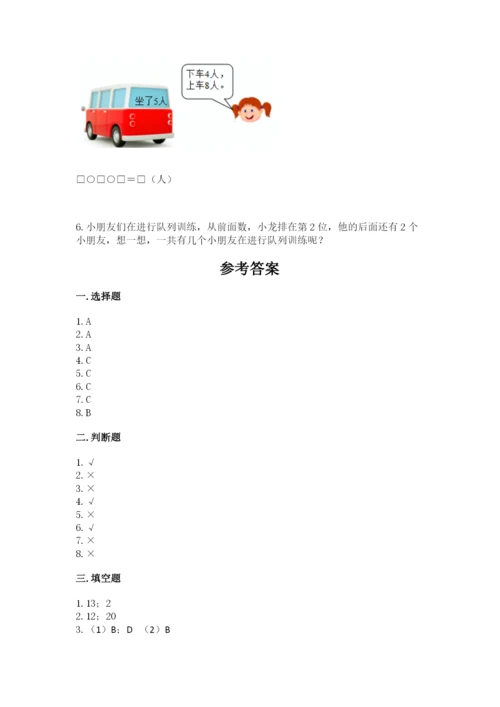 坐了5人

下车4人，上车8人。

□○□○□＝□（人）

6. 小朋友们在进行队列训练，从前面数，小龙排在第 2 位，他的后面还有 2 个小朋友，想一想，一共有几个小朋友在进行队列训练呢？

参考答案

一. 选择题

1. A
2. A
3. A
4. C
5. C
6. C
7. C
8. B

二. 判断题

1. √
2. ×
3. ×
4. √
5. ×
6. √
7. ×
8. ×

三. 填空题

1. 13；2
2. 12；20
3. （1）B；D （2）B